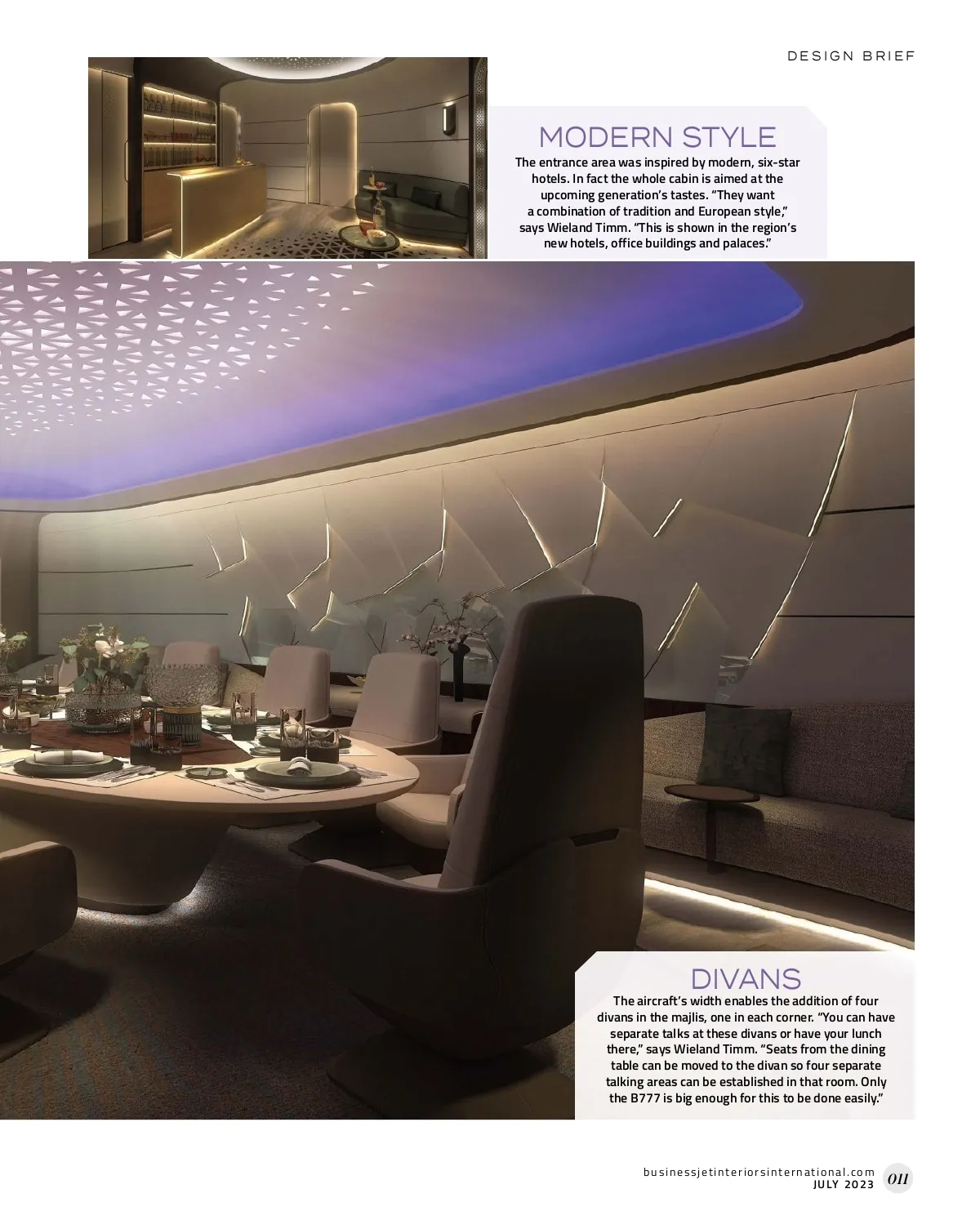 DESIGN BRIEF

MODERN STYLE

The entrance area was inspired by modern, six-star hotels. In fact the whole cabin is aimed at the upcoming generation's tastes. "They want a combination of tradition and European style," says Wieland Timm. "This is shown in the region's new hotels, office buildings and palaces."

DIVANS

The aircraft's width enables the addition of four divans in the majlis, one in each corner. "You can have separate talks at these divans or have your lunch there," says Wieland Timm. "Seats from the dining table can be moved to the divan so four separate talking areas can be established in that room. Only the B777 is big enough for this to be done easily."

businessjetinteriorsinternational.com
JULY 2023
011